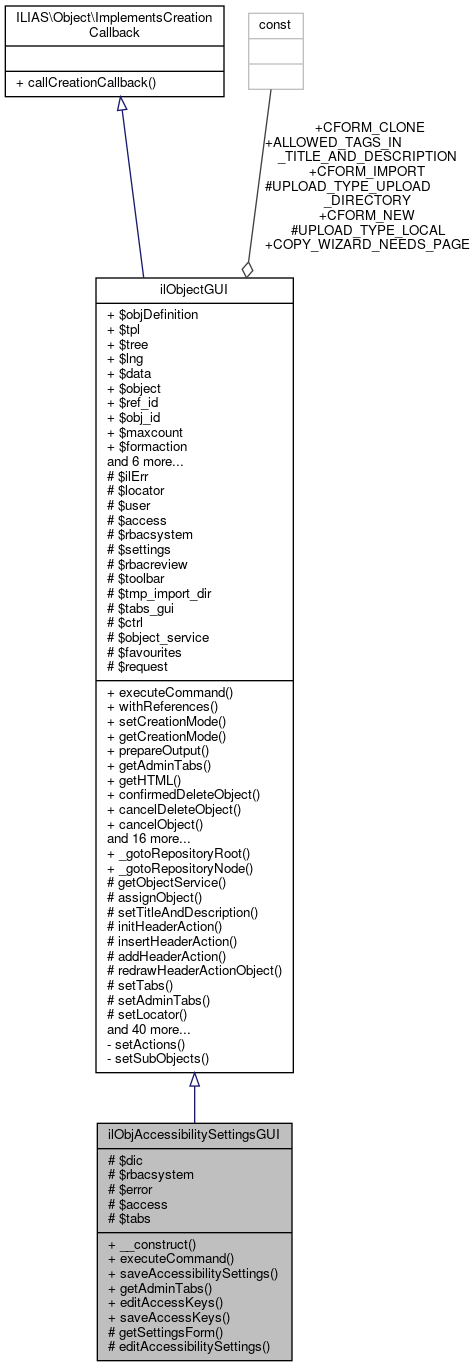 ILIAS\Object\ImplementsCreationCallback

+ callCreationCallback()

const

+CFORM_CLONE
+ALLOWED_TAGS_IN_TITLE_AND_DESCRIPTION
+CFORM_IMPORT
#UPLOAD_TYPE_UPLOAD_DIRECTORY
+CFORM_NEW
#UPLOAD_TYPE_LOCAL
+COPY_WIZARD_NEEDS_PAGE

ilObjectGUI

+ $objDefinition
+ $tpl
+ $tree
+ $lng
+ $data
+ $object
+ $ref_id
+ $obj_id
+ $maxcount
+ $formaction
and 6 more...
# $ilErr
# $locator
# $user
# $access
# $rbacsystem
# $settings
# $rbacreview
# $toolbar
# $tmp_import_dir
# $tabs_gui
# $ctrl
# $object_service
# $favourites
# $request

+ executeCommand()
+ withReferences()
+ setCreationMode()
+ getCreationMode()
+ prepareOutput()
+ getAdminTabs()
+ getHTML()
+ confirmedDeleteObject()
+ cancelDeleteObject()
+ cancelObject()
and 16 more...
+ _gotoRepositoryRoot()
+ _gotoRepositoryNode()
# getObjectService()
# assignObject()
# setTitleAndDescription()
# initHeaderAction()
# insertHeaderAction()
# addHeaderAction()
# redrawHeaderActionObject()
# setTabs()
# setAdminTabs()
# setLocator()
and 40 more...
- setActions()
- setSubObjects()

ilObjAccessibilitySettingsGUI

# $dic
# $rbacsystem
# $error
# $access
# $tabs

+ __construct()
+ executeCommand()
+ saveAccessibilitySettings()
+ getAdminTabs()
+ editAccessKeys()
+ saveAccessKeys()
# getSettingsForm()
# editAccessibilitySettings()